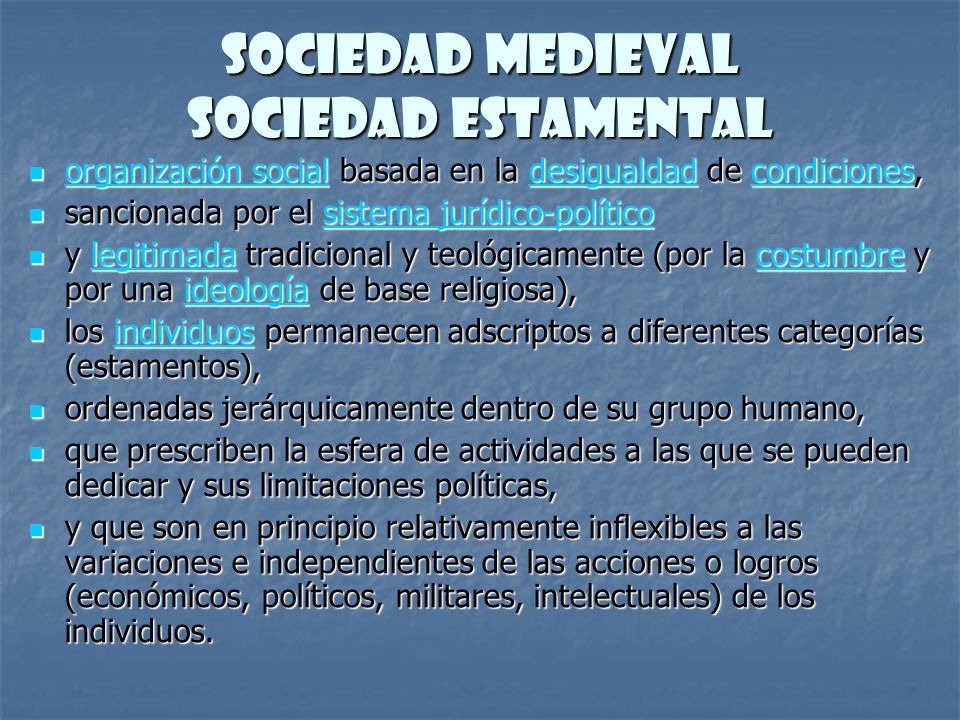 SOCIEDAD MEDIEVAL
SOCIEDAD ESTAMENTAL

- organización social basada en la desigualdad de condiciones,
- sancionada por el sistema jurídico-político
- y legitimada tradicional y teológicamente (por la costumbre y por una ideología de base religiosa),
- los individuos permanecen adscriptos a diferentes categorías (estamentos),
- ordenadas jerárquicamente dentro de su grupo humano,
- que prescriben la esfera de actividades a las que se pueden dedicar y sus limitaciones políticas,
- y que son en principio relativamente inflexibles a las variaciones e independientes de las acciones o logros (económicos, políticos, militares, intelectuales) de los individuos.